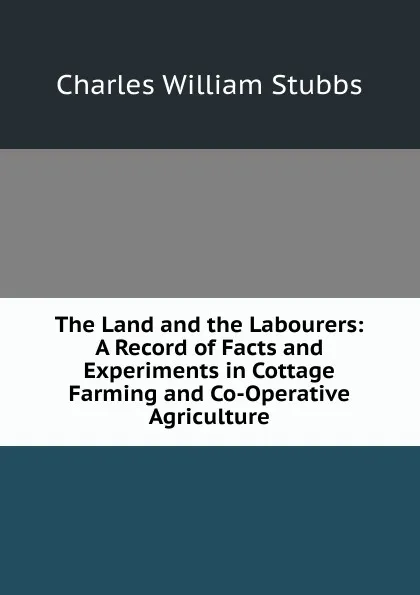 Charles William Stubbs

The Land and the Labourers: A Record of Facts and Experiments in Cottage Farming and Co-Operative Agriculture